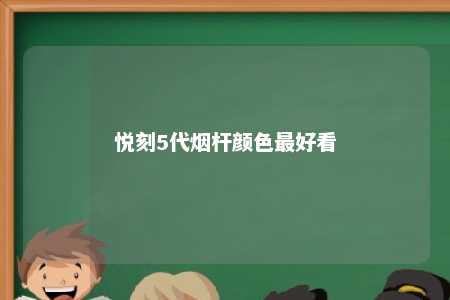 悦刻5代烟杆颜色最好看